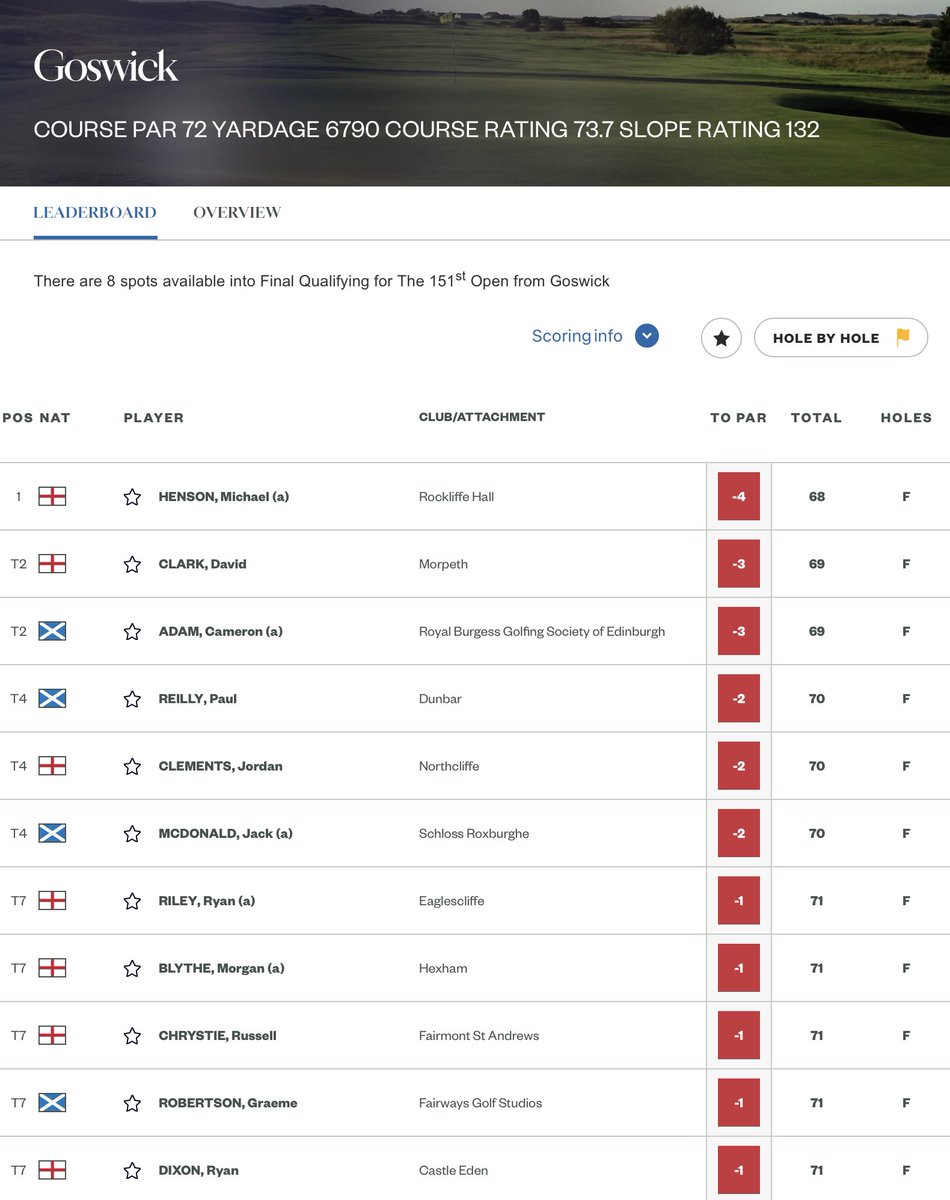 Goswick

COURSE PAR 72 YARDAGE 6790 COURSE RATING 73.7 SLOPE RATING 132

LEADERBOARD OVERVIEW

There are 8 spots available into Final Qualifying for The 151$^{st}$ Open from Goswick

Scoring info

HOLE BY HOLE

| POS | NAT | PLAYER | CLUB/ATTACHMENT | TO PAR | TOTAL | HOLES |
|---|---|---|---|---|---|---|
| 1 | | HENSON, Michael (a) | Rockliffe Hall | -4 | 68 | F |
| T2 | | CLARK, David | Morpeth | -3 | 69 | F |
| T2 | | ADAM, Cameron (a) | Royal Burgess Golfing Society of Edinburgh | -3 | 69 | F |
| T4 | | REILLY, Paul | Dunbar | -2 | 70 | F |
| T4 | | CLEMENTS, Jordan | Northcliffe | -2 | 70 | F |
| T4 | | MCDONALD, Jack (a) | Schloss Roxburghe | -2 | 70 | F |
| T7 | | RILEY, Ryan (a) | Eaglescliffe | -1 | 71 | F |
| T7 | | BLYTHE, Morgan (a) | Hexham | -1 | 71 | F |
| T7 | | CHRYSTIE, Russell | Fairmont St Andrews | -1 | 71 | F |
| T7 | | ROBERTSON, Graeme | Fairways Golf Studios | -1 | 71 | F |
| T7 | | DIXON, Ryan | Castle Eden | -1 | 71 | F |